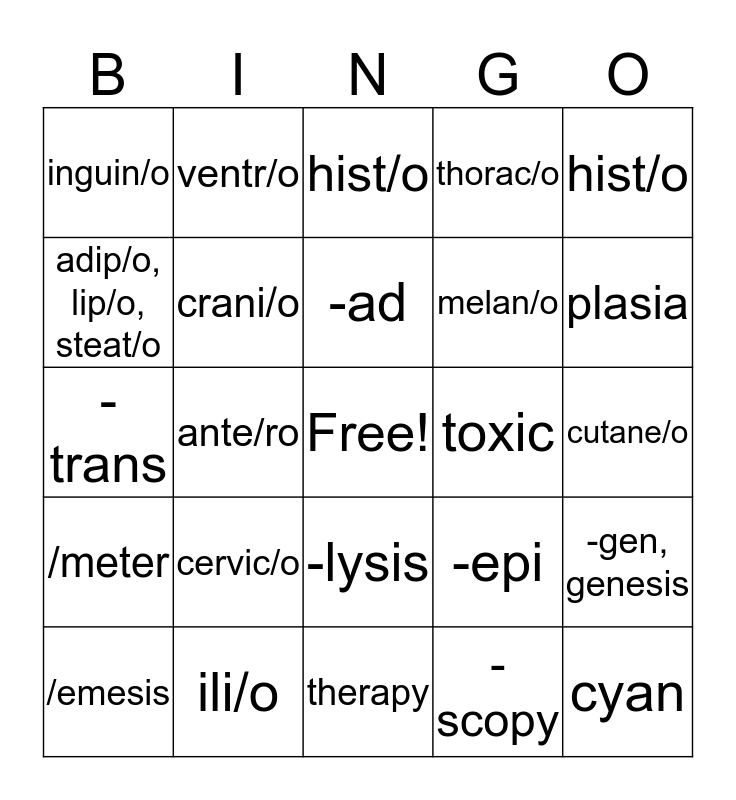 | B | I | N | G | O |
|---|---|---|---|---|
| inguin/o | ventr/o | hist/o | thorac/o | hist/o |
| adip/o, lip/o, steat/o | crani/o | -ad | melan/o | plasia |
| -trans | ante/ro | Free! | toxic | cutane/o |
| /meter | cervic/o | -lysis | -epi | -gen, genesis |
| /emesis | ili/o | therapy | -scopy | cyan |